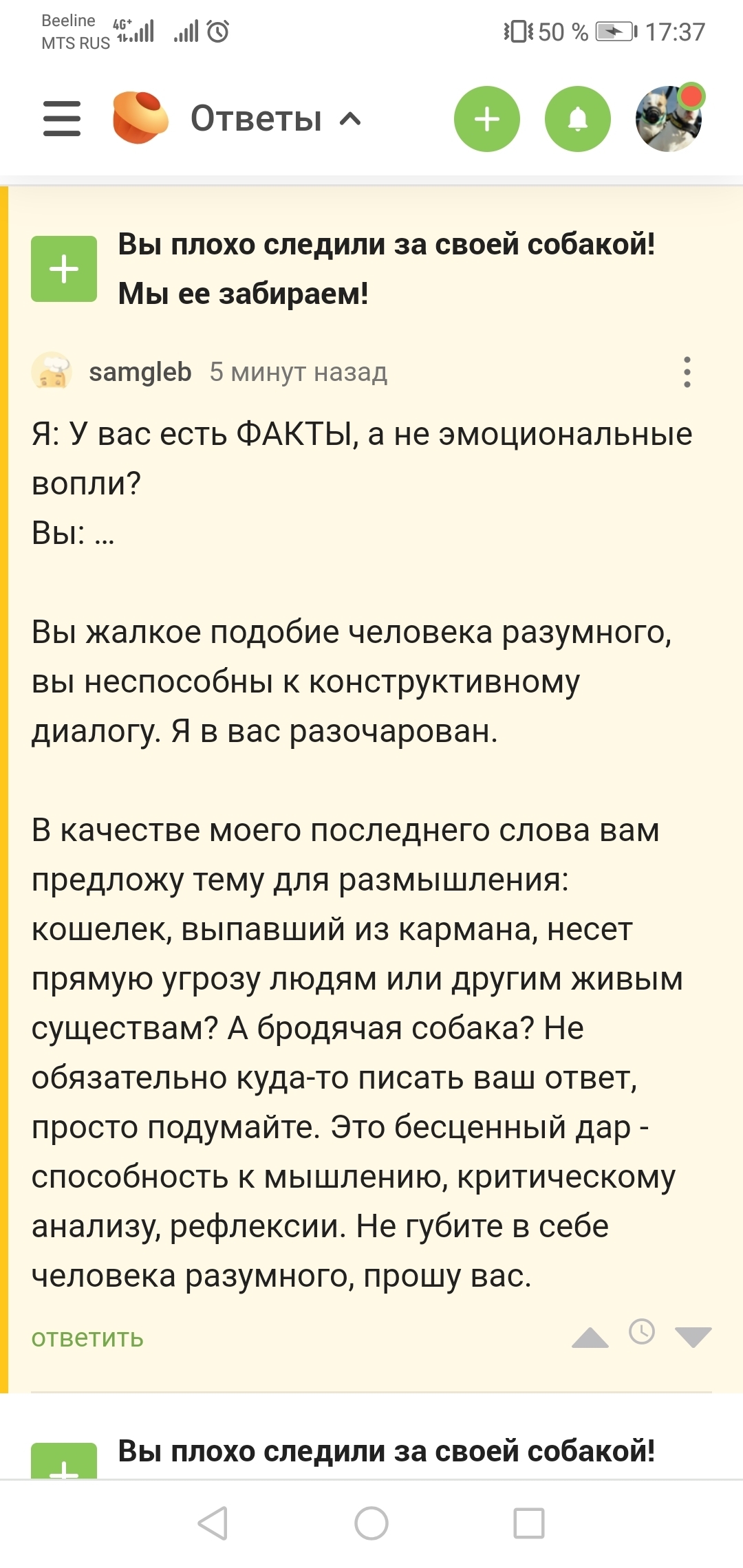 Beeline
MTS RUS 4G+ 50 % 17:37

Ответы

Вы плохо следили за своей собакой! Мы ее забираем!

samgleb 5 минут назад

Я: У вас есть ФАКТЫ, а не эмоциональные вопли?
Вы: ...

Вы жалкое подобие человека разумного, вы неспособны к конструктивному диалогу. Я в вас разочарован.

В качестве моего последнего слова вам предложу тему для размышления: кошелек, выпавший из кармана, несет прямую угрозу людям или другим живым существам? А бродячая собака? Не обязательно куда-то писать ваш ответ, просто подумайте. Это бесценный дар - способность к мышлению, критическому анализу, рефлексии. Не губите в себе человека разумного, прошу вас.

ответить

Вы плохо следили за своей собакой!